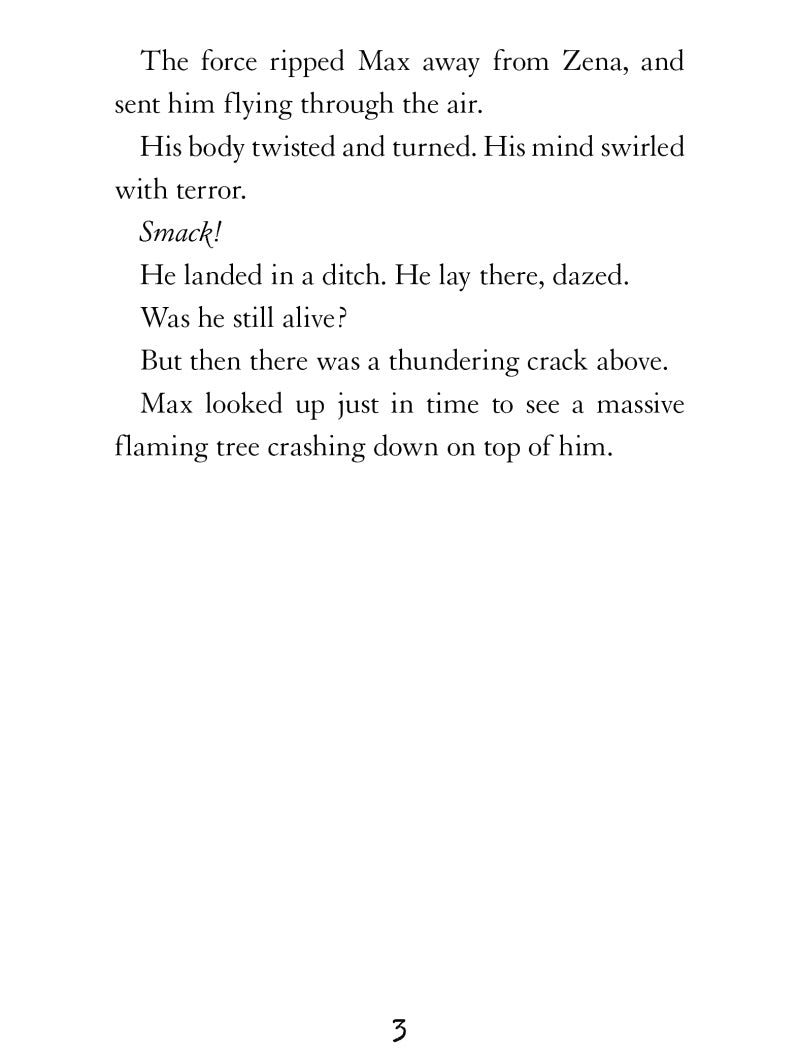 The force ripped Max away from Zena, and sent him flying through the air.

His body twisted and turned. His mind swirled with terror.

Smack!

He landed in a ditch. He lay there, dazed.

Was he still alive?

But then there was a thundering crack above.

Max looked up just in time to see a massive flaming tree crashing down on top of him.

3